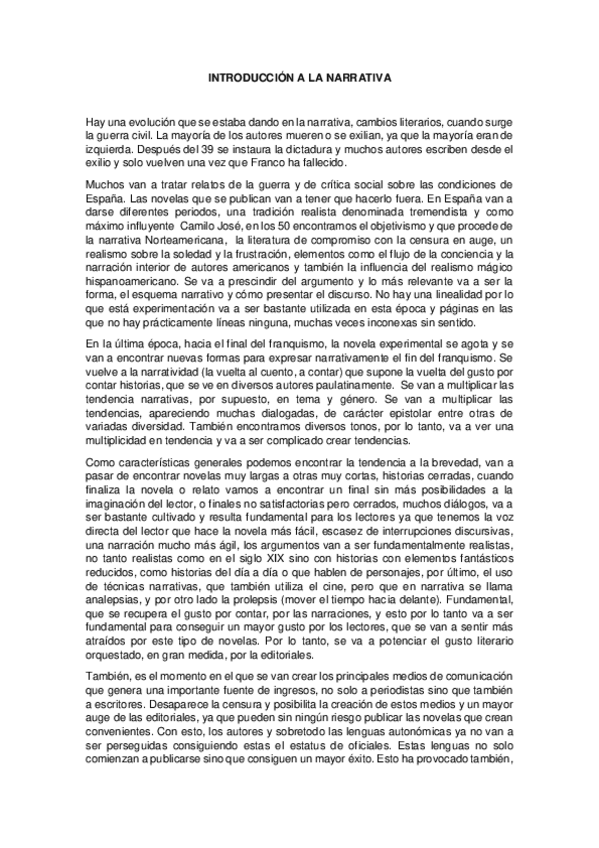 INTRODUCCIÓN A LA NARRATIVA

Hay una evolución que se estaba dando en la narrativa, cambios literarios, cuando surge la guerra civil. La mayoría de los autores mueren o se exilian, ya que la mayoría eran de izquierda. Después del 39 se instaura la dictadura y muchos autores escriben desde el exilio y solo vuelven una vez que Franco ha fallecido.

Muchos van a tratar relatos de la guerra y de crítica social sobre las condiciones de España. Las novelas que se publican van a tener que hacerlo fuera. En España van a darse diferentes periodos, una tradición realista denominada tremendista y como máximo influyente Camilo José, en los 50 encontramos el objetivismo y que procede de la narrativa Norteamericana, la literatura de compromiso con la censura en auge, un realismo sobre la soledad y la frustración, elementos como el flujo de la conciencia y la narración interior de autores americanos y también la influencia del realismo mágico hispanoamericano. Se va a prescindir del argumento y lo más relevante va a ser la forma, el esquema narrativo y cómo presentar el discurso. No hay una linealidad por lo que está experimentación va a ser bastante utilizada en esta época y páginas en las que no hay prácticamente líneas ninguna, muchas veces inconexas sin sentido.

En la última época, hacia el final del franquismo, la novela experimental se agota y se van a encontrar nuevas formas para expresar narrativamente el fin del franquismo. Se vuelve a la narratividad (la vuelta al cuento, a contar) que supone la vuelta del gusto por contar historias, que se ve en diversos autores paulatinamente. Se van a multiplicar las tendencia narrativas, por supuesto, en tema y género. Se van a multiplicar las tendencias, apareciendo muchas dialogadas, de carácter epistolar entre otras de variadas diversidad. También encontramos diversos tonos, por lo tanto, va a ver una multiplicidad en tendencia y va a ser complicado crear tendencias.

Como características generales podemos encontrar la tendencia a la brevedad, van a pasar de encontrar novelas muy largas a otras muy cortas, historias cerradas, cuando finaliza la novela o relato vamos a encontrar un final sin más posibilidades a la imaginación del lector, o finales no satisfactorias pero cerrados, muchos diálogos, va a ser bastante cultivado y resulta fundamental para los lectores ya que tenemos la voz directa del lector que hace la novela más fácil, escasez de interrupciones discursivas, una narración mucho más ágil, los argumentos van a ser fundamentalmente realistas, no tanto realistas como en el siglo XIX sino con historias con elementos fantásticos reducidos, como historias del día a día o que hablen de personajes, por último, el uso de técnicas narrativas, que también utiliza el cine, pero que en narrativa se llama analepsias, y por otro lado la prolepsis (mover el tiempo hacia delante). Fundamental, que se recupera el gusto por contar, por las narraciones, y esto por lo tanto va a ser fundamental para conseguir un mayor gusto por los lectores, que se van a sentir más atraídos por este tipo de novelas. Por lo tanto, se va a potenciar el gusto literario orquestado, en gran medida, por la editoriales.

También, es el momento en el que se van crear los principales medios de comunicación que genera una importante fuente de ingresos, no solo a periodistas sino que también a escritores. Desaparece la censura y posibilita la creación de estos medios y un mayor auge de las editoriales, ya que pueden sin ningún riesgo publicar las novelas que crean convenientes. Con esto, los autores y sobretodo las lenguas autonómicas ya no van a ser perseguidas consiguiendo estas el estatus de oficiales. Estas lenguas no solo comienzan a publicarse sino que consiguen un mayor éxito. Esto ha provocado también,